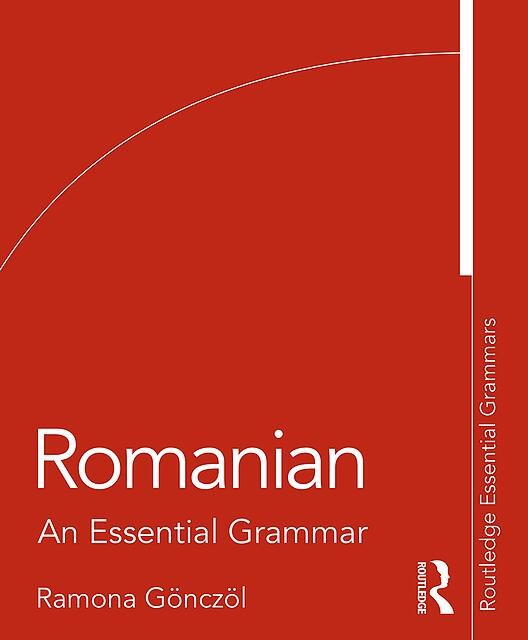 Romanian
An Essential Grammar

Ramona Gönczöl

ROUTLEDGE

Routledge Essential Grammars